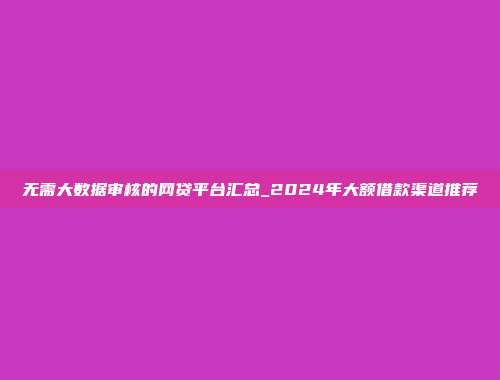 无需大数据审核的网贷平台汇总_2024年大额借款渠道推荐